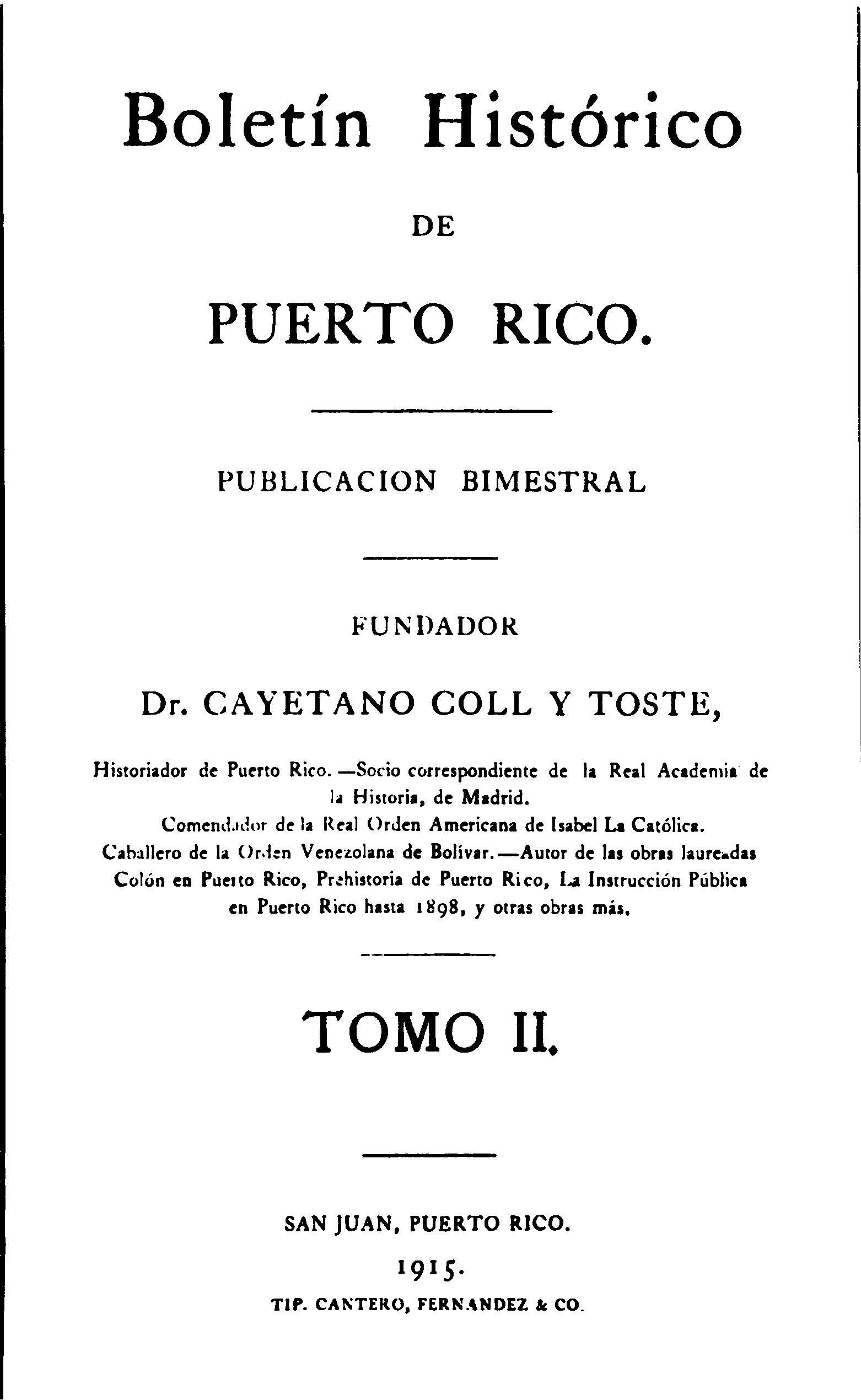 Boletín Histórico

DE

PUERTO RICO.

PUBLICACION BIMESTRAL

FUNDADOR

Dr. CAYETANO COLL Y TOSTE,

Historiador de Puerto Rico. —Socio correspondiente de la Real Academia de la Historia, de Madrid.
Comendador de la Real Orden Americana de Isabel La Católica.
Caballero de la Orden Venezolana de Bolívar.—Autor de las obras laureadas
Colón en Puerto Rico, Prehistoria de Puerto Rico, La Instrucción Pública
en Puerto Rico hasta 1898, y otras obras más.

TOMO II.

SAN JUAN, PUERTO RICO.

1915.

TIP. CANTERO, FERNANDEZ & CO.